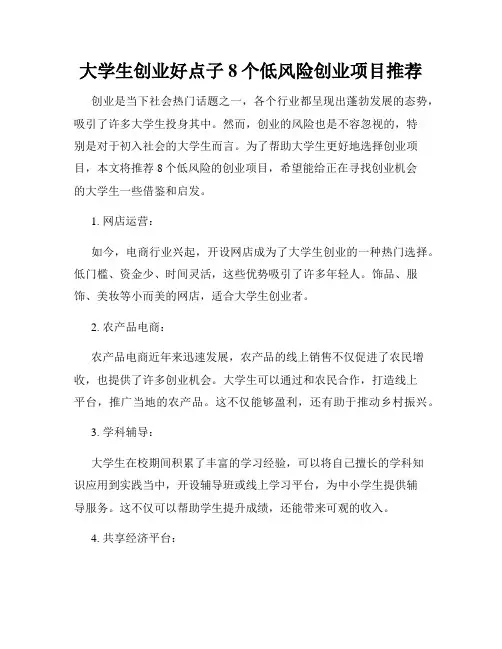 大学生创业好点子 8 个低风险创业项目推荐

创业是当下社会热门话题之一，各个行业都呈现出蓬勃发展的态势，吸引了许多大学生投身其中。然而，创业的风险也是不容忽视的，特别是对于初入社会的大学生而言。为了帮助大学生更好地选择创业项目，本文将推荐 8 个低风险的创业项目，希望能给正在寻找创业机会的大学生一些借鉴和启发。

1. 网店运营：

如今，电商行业兴起，开设网店成为了大学生创业的一种热门选择。低门槛、资金少、时间灵活，这些优势吸引了许多年轻人。饰品、服饰、美妆等小而美的网店，适合大学生创业者。

2. 农产品电商：

农产品电商近年来迅速发展，农产品的线上销售不仅促进了农民增收，也提供了许多创业机会。大学生可以通过和农民合作，打造线上平台，推广当地的农产品。这不仅能够盈利，还有助于推动乡村振兴。

3. 学科辅导：

大学生在校期间积累了丰富的学习经验，可以将自己擅长的学科知识应用到实践当中，开设辅导班或线上学习平台，为中小学生提供辅导服务。这不仅可以帮助学生提升成绩，还能带来可观的收入。

4. 共享经济平台：